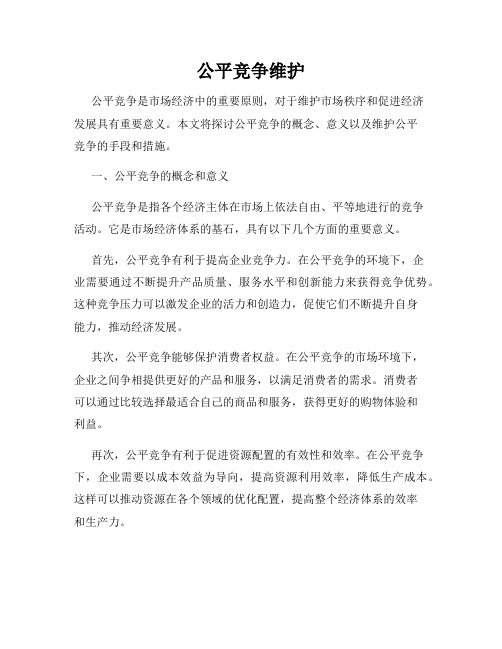 公平竞争维护

公平竞争是市场经济中的重要原则，对于维护市场秩序和促进经济发展具有重要意义。本文将探讨公平竞争的概念、意义以及维护公平竞争的手段和措施。

一、公平竞争的概念和意义

公平竞争是指各个经济主体在市场上依法自由、平等地进行的竞争活动。它是市场经济体系的基石，具有以下几个方面的重要意义。

首先，公平竞争有利于提高企业竞争力。在公平竞争的环境下，企业需要通过不断提升产品质量、服务水平和创新能力来获得竞争优势。这种竞争压力可以激发企业的活力和创造力，促使它们不断提升自身能力，推动经济发展。

其次，公平竞争能够保护消费者权益。在公平竞争的市场环境下，企业之间争相提供更好的产品和服务，以满足消费者的需求。消费者可以通过比较选择最适合自己的商品和服务，获得更好的购物体验和利益。

再次，公平竞争有利于促进资源配置的有效性和效率。在公平竞争下，企业需要以成本效益为导向，提高资源利用效率，降低生产成本。这样可以推动资源在各个领域的优化配置，提高整个经济体系的效率和生产力。